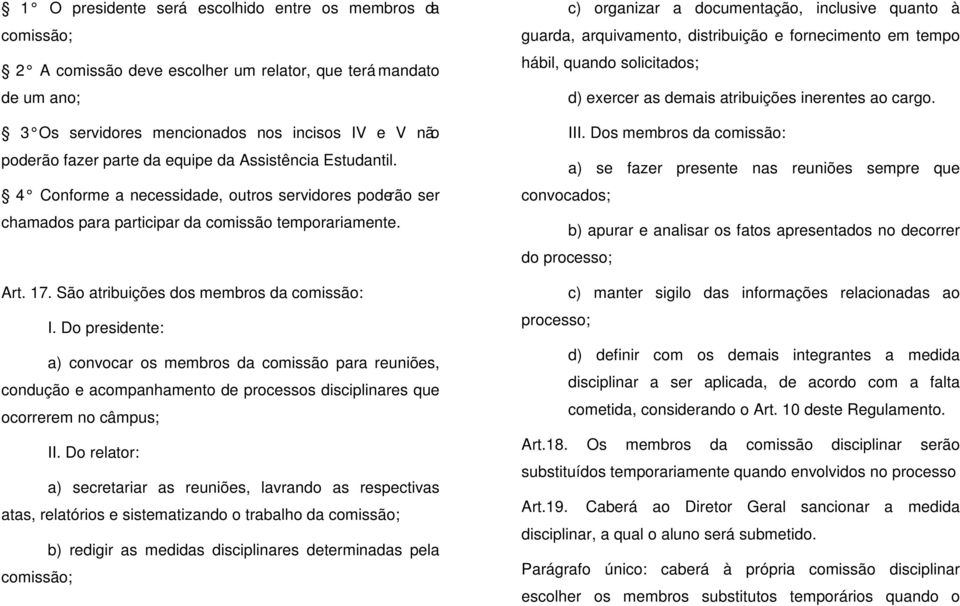 § 1° O presidente será escolhido entre os membros da comissão;

§ 2° A comissão deve escolher um relator, que terá mandato de um ano;

§ 3° Os servidores mencionados nos incisos IV e V não poderão fazer parte da equipe da Assistência Estudantil.

§ 4° Conforme a necessidade, outros servidores poderão ser chamados para participar da comissão temporariamente.

Art. 17. São atribuições dos membros da comissão:

I. Do presidente:

a) convocar os membros da comissão para reuniões, condução e acompanhamento de processos disciplinares que ocorrerem no câmpus;

II. Do relator:

a) secretariar as reuniões, lavrando as respectivas atas, relatórios e sistematizando o trabalho da comissão;

b) redigir as medidas disciplinares determinadas pela comissão;

c) organizar a documentação, inclusive quanto à guarda, arquivamento, distribuição e fornecimento em tempo hábil, quando solicitados;

d) exercer as demais atribuições inerentes ao cargo.

III. Dos membros da comissão:

a) se fazer presente nas reuniões sempre que convocados;

b) apurar e analisar os fatos apresentados no decorrer do processo;

c) manter sigilo das informações relacionadas ao processo;

d) definir com os demais integrantes a medida disciplinar a ser aplicada, de acordo com a falta cometida, considerando o Art. 10 deste Regulamento.

Art.18. Os membros da comissão disciplinar serão substituídos temporariamente quando envolvidos no processo

Art.19. Caberá ao Diretor Geral sancionar a medida disciplinar, a qual o aluno será submetido.

Parágrafo único: caberá à própria comissão disciplinar escolher os membros substitutos temporários quando o